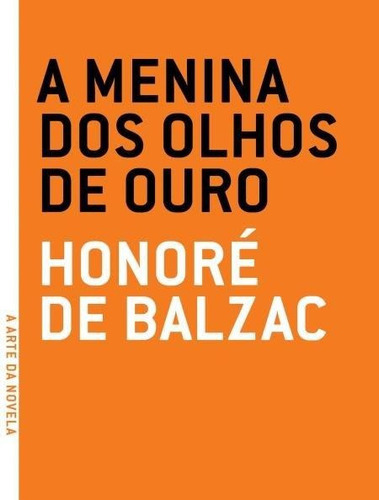 A MENINA DOS OLHOS DE OURO

HONORÉ DE BALZAC

A ARTE DA NOVELA